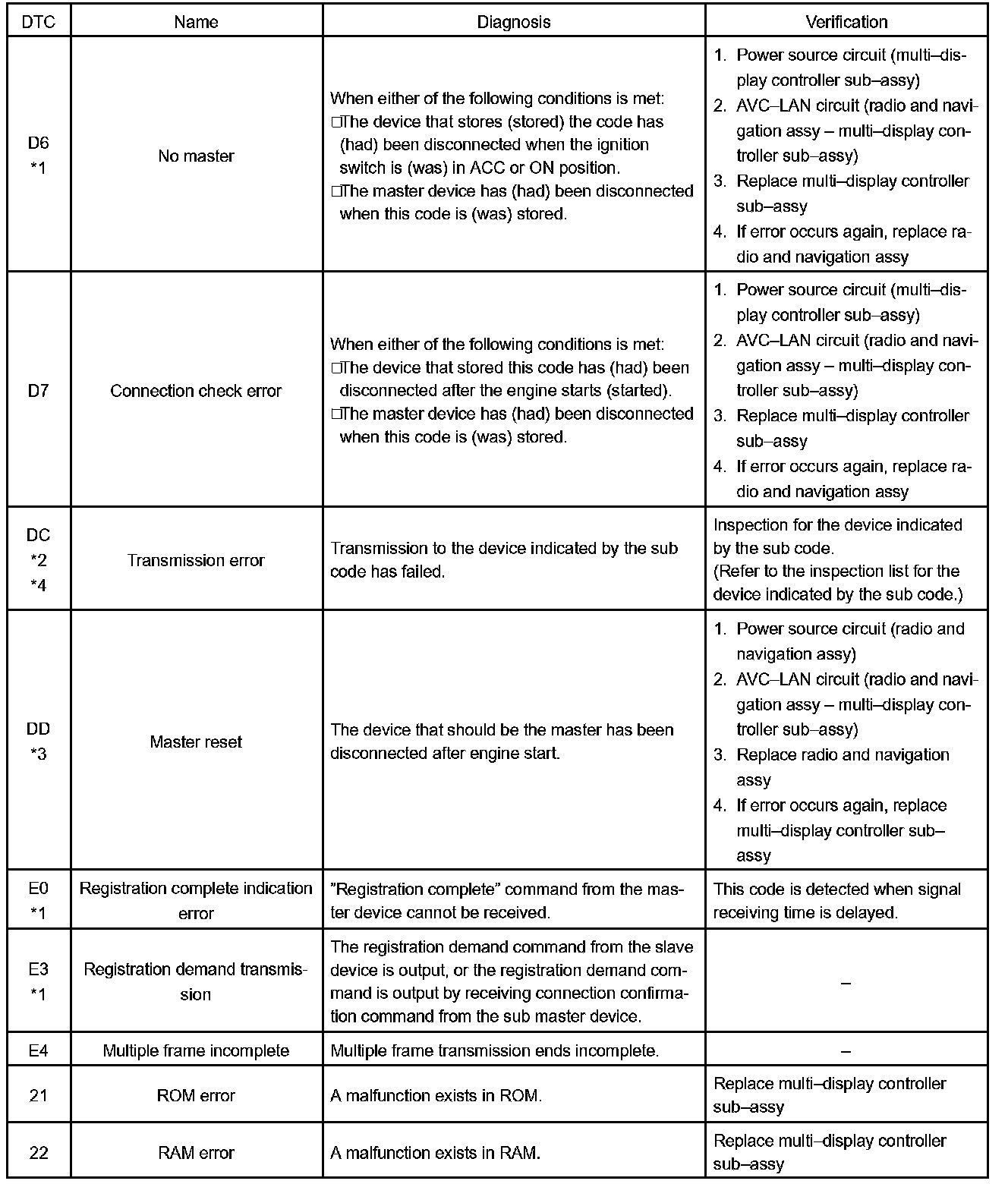 | DTC | Name | Diagnosis | Verification |
|---|---|---|---|
| D6 *1 | No master | When either of the following conditions is met: □The device that stores (stored) the code has (had) been disconnected when the ignition switch is (was) in ACC or ON position. □The master device has (had) been disconnected when this code is (was) stored. | 1. Power source circuit (multi–display controller sub–assy) 2. AVC–LAN circuit (radio and navigation assy – multi–display controller sub–assy) 3. Replace multi–display controller sub–assy 4. If error occurs again, replace radio and navigation assy |
| D7 | Connection check error | When either of the following conditions is met: □The device that stored this code has (had) been disconnected after the engine starts (started). □The master device has (had) been disconnected when this code is (was) stored. | 1. Power source circuit (multi–display controller sub–assy) 2. AVC–LAN circuit (radio and navigation assy – multi–display controller sub–assy) 3. Replace multi–display controller sub–assy 4. If error occurs again, replace radio and navigation assy |
| DC *2 *4 | Transmission error | Transmission to the device indicated by the sub code has failed. | Inspection for the device indicated by the sub code. (Refer to the inspection list for the device indicated by the sub code.) |
| DD *3 | Master reset | The device that should be the master has been disconnected after engine start. | 1. Power source circuit (radio and navigation assy) 2. AVC–LAN circuit (radio and navigation assy – multi–display controller sub–assy) 3. Replace radio and navigation assy 4. If error occurs again, replace multi–display controller sub–assy |
| E0 *1 | Registration complete indication error | "Registration complete" command from the master device cannot be received. | This code is detected when signal receiving time is delayed. |
| E3 *1 | Registration demand transmission | The registration demand command from the slave device is output, or the registration demand command is output by receiving connection confirmation command from the sub master device. | – |
| E4 | Multiple frame incomplete | Multiple frame transmission ends incomplete. | – |
| 21 | ROM error | A malfunction exists in ROM. | Replace multi–display controller sub–assy |
| 22 | RAM error | A malfunction exists in RAM. | Replace multi–display controller sub–assy |